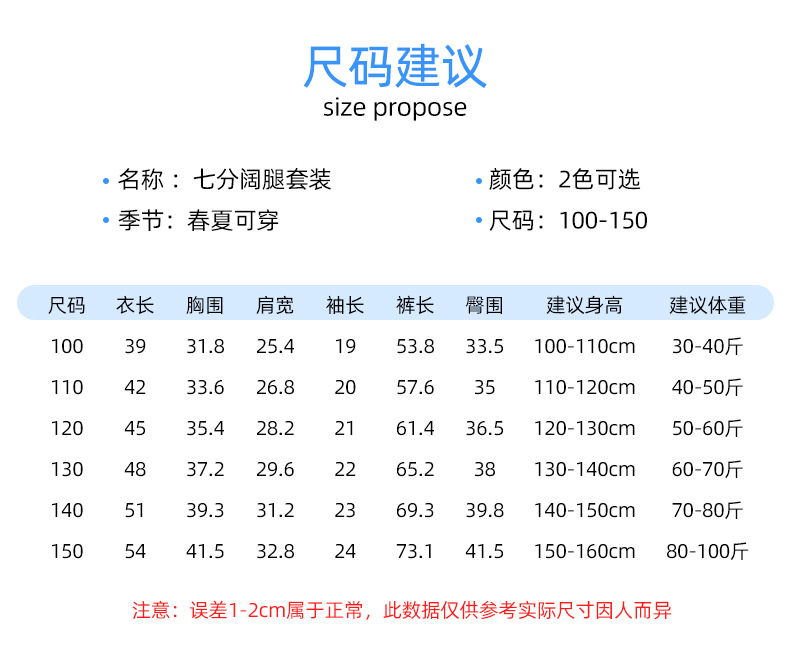 尺码建议
size propose

• 名称：七分阔腿套装
• 季节：春夏可穿

• 颜色：2色可选
• 尺码：100-150

| 尺码 | 衣长 | 胸围 | 肩宽 | 袖长 | 裤长 | 臀围 | 建议身高 | 建议体重 |
|---|---|---|---|---|---|---|---|---|
| 100 | 39 | 31.8 | 25.4 | 19 | 53.8 | 33.5 | 100-110cm | 30-40斤 |
| 110 | 42 | 33.6 | 26.8 | 20 | 57.6 | 35 | 110-120cm | 40-50斤 |
| 120 | 45 | 35.4 | 28.2 | 21 | 61.4 | 36.5 | 120-130cm | 50-60斤 |
| 130 | 48 | 37.2 | 29.6 | 22 | 65.2 | 38 | 130-140cm | 60-70斤 |
| 140 | 51 | 39.3 | 31.2 | 23 | 69.3 | 39.8 | 140-150cm | 70-80斤 |
| 150 | 54 | 41.5 | 32.8 | 24 | 73.1 | 41.5 | 150-160cm | 80-100斤 |

注意：误差1-2cm属于正常，此数据仅供参考实际尺寸因人而异